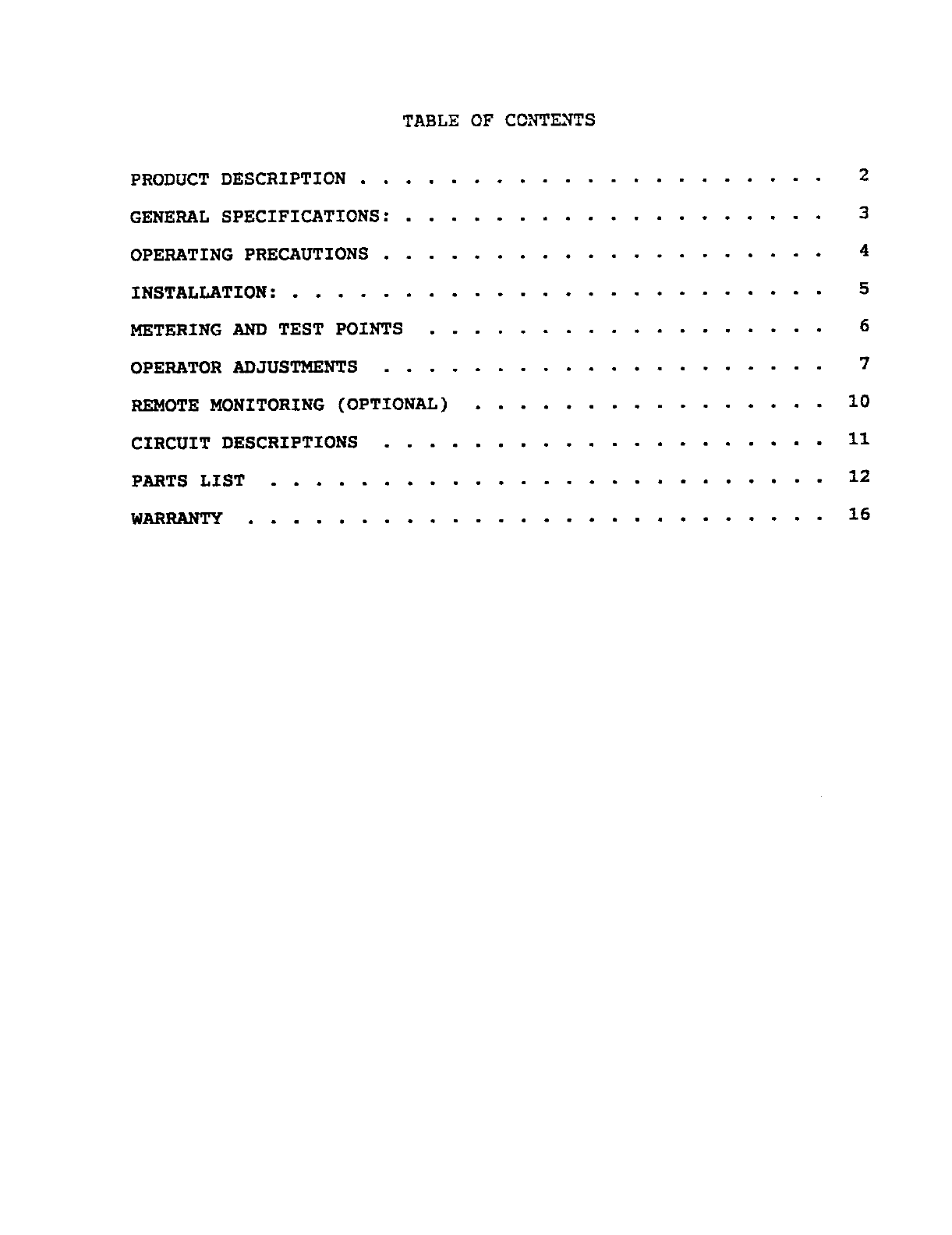 TABLE OF CONTENTS

PRODUCT DESCRIPTION . . . . . . . . . . . . . . . . . . . . . 2

GENERAL SPECIFICATIONS: . . . . . . . . . . . . . . . . . . . 3

OPERATING PRECAUTIONS . . . . . . . . . . . . . . . . . . . . 4

INSTALLATION: . . . . . . . . . . . . . . . . . . . . . . . . 5

METERING AND TEST POINTS . . . . . . . . . . . . . . . . . . 6

OPERATOR ADJUSTMENTS . . . . . . . . . . . . . . . . . . . . 7

REMOTE MONITORING (OPTIONAL) . . . . . . . . . . . . . . . . 10

CIRCUIT DESCRIPTIONS . . . . . . . . . . . . . . . . . . . . 11

PARTS LIST . . . . . . . . . . . . . . . . . . . . . . . . . 12

WARRANTY . . . . . . . . . . . . . . . . . . . . . . . . . . 16